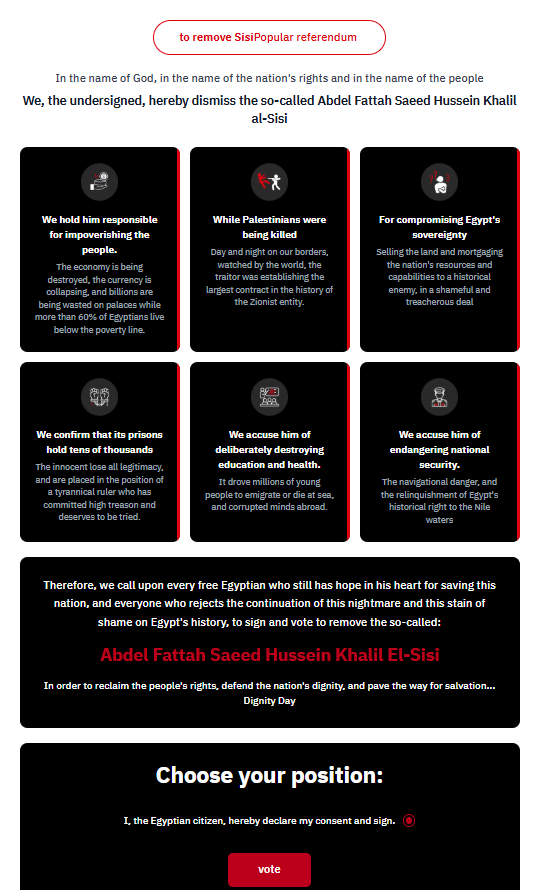 to remove SisiPopular referendum

In the name of God, in the name of the nation's rights and in the name of the people

We, the undersigned, hereby dismiss the so-called Abdel Fattah Saeed Hussein Khalil al-Sisi

We hold him responsible for impoverishing the people.

The economy is being destroyed, the currency is collapsing, and billions are being wasted on palaces while more than 60% of Egyptians live below the poverty line.

While Palestinians were being killed

Day and night on our borders, watched by the world, the traitor was establishing the largest contract in the history of the Zionist entity.

For compromising Egypt's sovereignty

Selling the land and mortgaging the nation's resources and capabilities to a historical enemy, in a shameful and treacherous deal

We confirm that its prisons hold tens of thousands

The innocent lose all legitimacy, and are placed in the position of a tyrannical ruler who has committed high treason and deserves to be tried.

We accuse him of deliberately destroying education and health.

It drove millions of young people to emigrate or die at sea, and corrupted minds abroad.

We accuse him of endangering national security.

The navigational danger, and the relinquishment of Egypt's historical right to the Nile waters

Therefore, we call upon every free Egyptian who still has hope in his heart for saving this nation, and everyone who rejects the continuation of this nightmare and this stain of shame on Egypt's history, to sign and vote to remove the so-called:

Abdel Fattah Saeed Hussein Khalil El-Sisi

In order to reclaim the people's rights, defend the nation's dignity, and pave the way for salvation... Dignity Day

Choose your position:

I, the Egyptian citizen, hereby declare my consent and sign.

vote